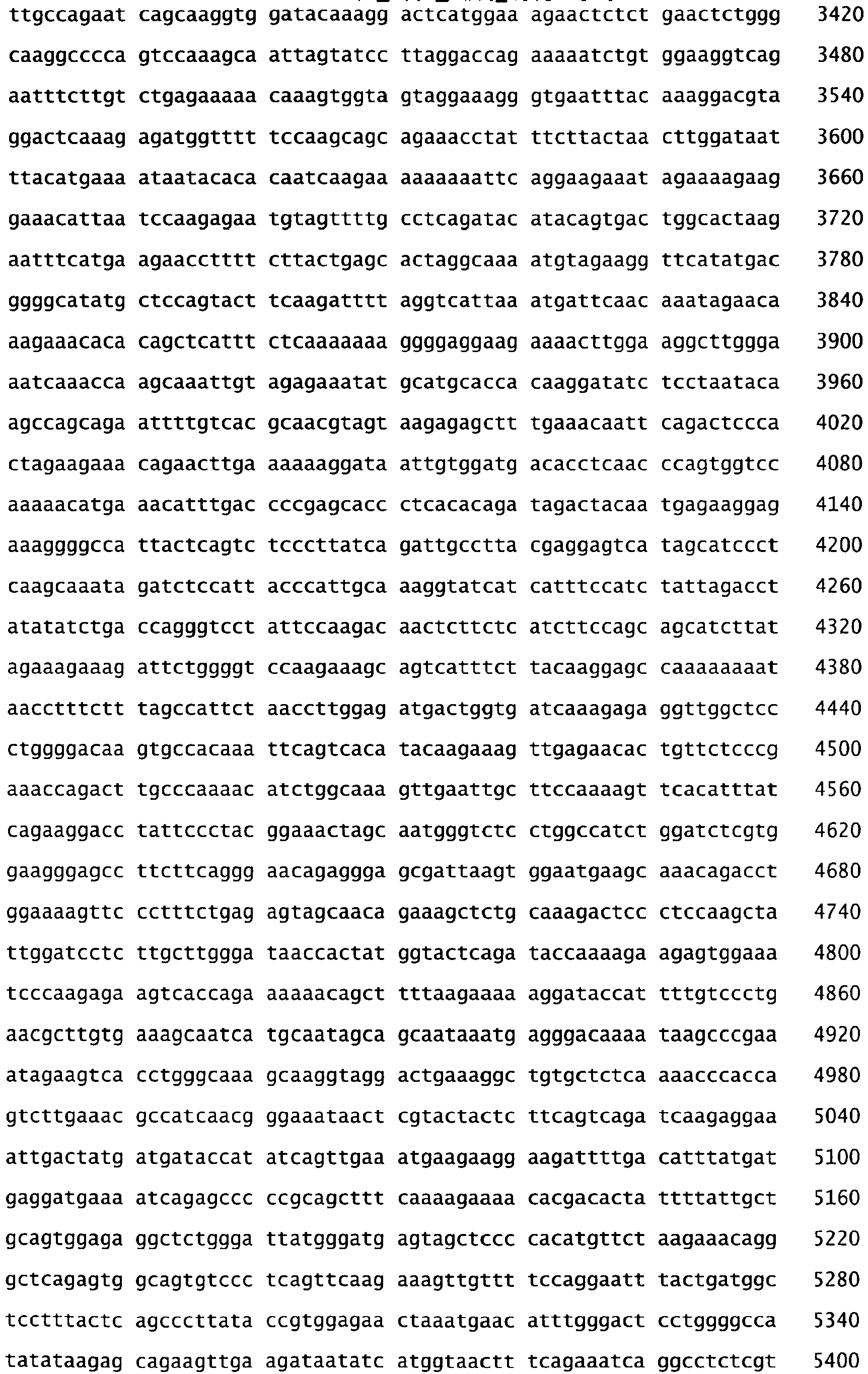 ttgccagaat cagcaaggtg gatacaaagg actcatggaa agaactctct gaactctggg 3420
caaggcccca gtccaaagca attagtatcc ttaggaccag aaaaatctgt ggaaggtcag 3480
aatttcttgt ctgagaaaaa caaagtggta gtaggaaagg gtgaatttac aaaggacgta 3540
ggactcaaag agatggtttt tccaagcagc agaaacctat ttcttactaa cttggataat 3600
ttacatgaaa ataatacaca caatcaagaa aaaaaaattc aggaagaaat agaaaagaag 3660
gaaacattaa tccaagagaa tgtagttttg cctcagatac atacagtgac tggcactaag 3720
aatttcatga agaacctttt cttactgagc actaggcaaa atgtagaagg ttcatatgac 3780
ggggcatatg ctccagtact tcaagatttt aggtcattaa atgattcaac aaatagaaca 3840
aagaaacaca cagctcattt ctcaaaaaaa ggggaggaag aaaacttgga aggcttggga 3900
aatcaaacca agcaaattgt agagaaatat gcatgcacca caaggatatc tcctaataca 3960
agccagcaga attttgtcac gcaacgtagt aagagagctt tgaaacaatt cagactccca 4020
ctagaagaaa cagaacttga aaaaaggata attgtggatg acacctcaac ccagtggtcc 4080
aaaaacatga aacatttgac cccgagcacc ctcacacaga tagactacaa tgagaaggag 4140
aaaggggcca ttactcagtc tcccttatca gattgcctta cgaggagtca tagcatccct 4200
caagcaaata gatctccatt acccattgca aaggtatcat catttccatc tattagacct 4260
atatatctga ccagggtcct attccaagac aactcttctc atcttccagc agcatcttat 4320
agaaagaaag attctggggt ccaagaaagc agtcatttct tacaaggagc caaaaaaaat 4380
aacctttctt tagccattct aaccttggag atgactggtg atcaaagaga ggttggctcc 4440
ctggggacaa gtgccacaaa ttcagtcaca tacaagaaag ttgagaacac tgttctcccg 4500
aaaccagact tgcccaaaac atctggcaaa gttgaattgc ttccaaaagt tcacatttat 4560
cagaaggacc tattccctac ggaaactagc aatgggtctc ctggccatct ggatctcgtg 4620
gaagggagcc ttcttcaggg aacagaggga gcgattaagt ggaatgaagc aaacagacct 4680
ggaaaagttc cctttctgag agtagcaaca gaaagctctg caaagactcc ctccaagcta 4740
ttggatcctc ttgcttggga taaccactat ggtactcaga taccaaaaga agagtggaaa 4800
tcccaagaga agtcaccaga aaaaacagct tttaagaaaa aggataccat tttgtccctg 4860
aacgcttgtg aaagcaatca tgcaatagca gcaataaatg agggacaaaa taagcccgaa 4920
atagaagtca cctgggcaaa gcaaggtagg actgaaaggc tgtgctctca aaacccacca 4980
gtcttgaaac gccatcaacg ggaaataact cgtactactc ttcagtcaga tcaagaggaa 5040
attgactatg atgataccat atcagttgaa atgaagaagg aagattttga catttatgat 5100
gaggatgaaa atcagagccc ccgcagcttt caaaagaaaa cacgacacta ttttattgct 5160
gcagtggaga ggctctggga ttatgggatg agtagctccc cacatgttct aagaaacagg 5220
gctcagagtg gcagtgtccc tcagttcaag aaagttgttt tccaggaatt tactgatggc 5280
tcctttactc agcccttata ccgtggagaa ctaaatgaac atttgggact cctggggcca 5340
tatataagag cagaagttga agataatatc atggtaactt tcagaaatca ggcctctcgt 5400